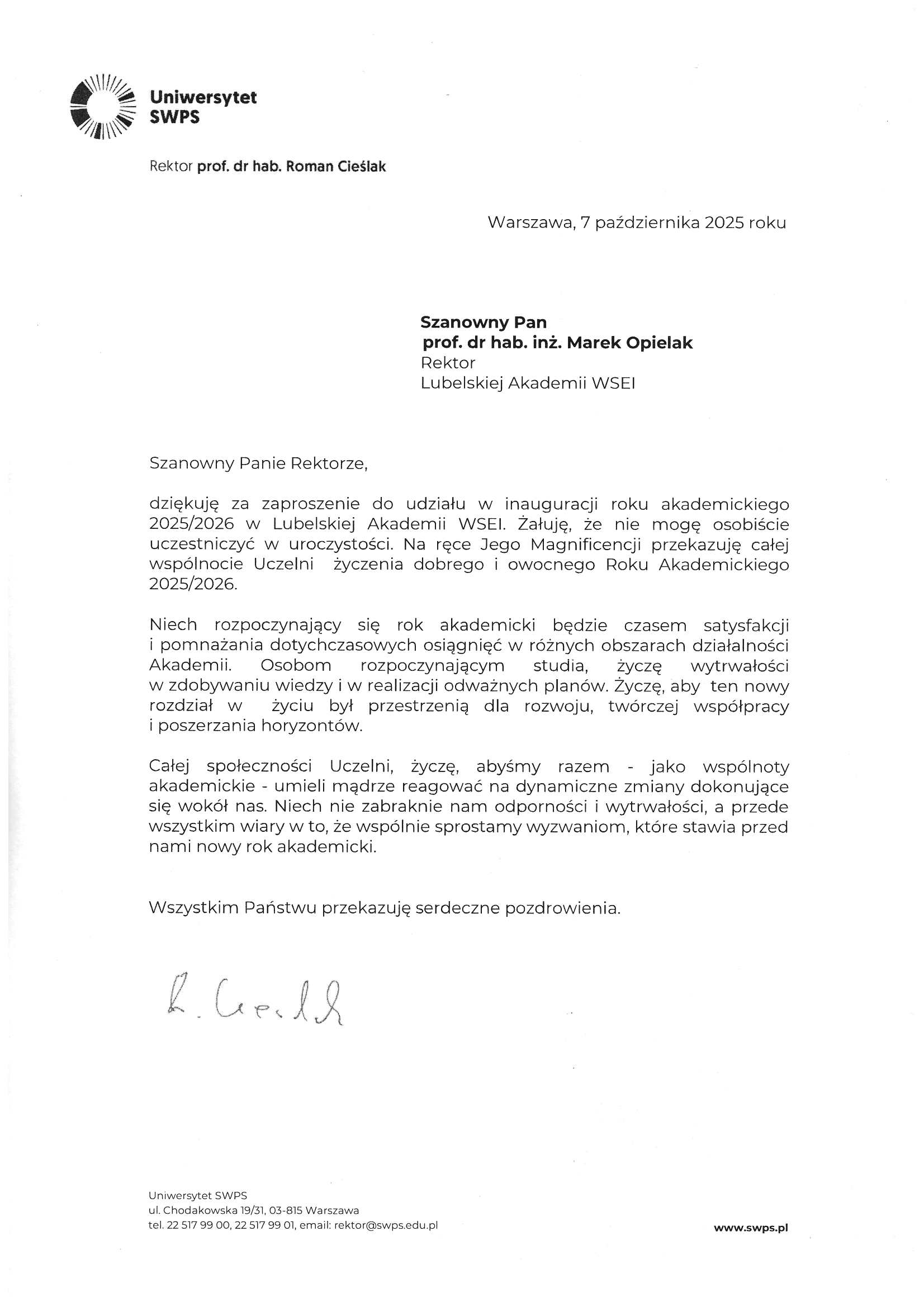 Uniwersytet SWPS

Rektor prof. dr hab. Roman Cieślak

Warszawa, 7 października 2025 roku

Szanowny Pan
prof. dr hab. inż. Marek Opielak
Rektor
Lubelskiej Akademii WSEI

Szanowny Panie Rektorze,

dziękuję za zaproszenie do udziału w inauguracji roku akademickiego 2025/2026 w Lubelskiej Akademii WSEI. Żałuję, że nie mogę osobiście uczestniczyć w uroczystości. Na ręce Jego Magnificencji przekazuję całej wspólnocie Uczelni życzenia dobrego i owocnego Roku Akademickiego 2025/2026.

Niech rozpoczynający się rok akademicki będzie czasem satysfakcji i pomnażania dotychczasowych osiągnięć w różnych obszarach działalności Akademii. Osobom rozpoczynającym studia, życzę wytrwałości w zdobywaniu wiedzy i w realizacji odważnych planów. Życzę, aby ten nowy rozdział w życiu był przestrzenią dla rozwoju, twórczej współpracy i poszerzania horyzontów.

Całej społeczności Uczelni, życzę, abyśmy razem - jako wspólnoty akademickie - umieli mądrze reagować na dynamiczne zmiany dokonujące się wokół nas. Niech nie zabraknie nam odporności i wytrwałości, a przede wszystkim wiary w to, że wspólnie sprostamy wyzwaniom, które stawia przed nami nowy rok akademicki.

Wszystkim Państwu przekazuję serdeczne pozdrowienia.

R. Cieślak

Uniwersytet SWPS
ul. Chodakowska 19/31, 03-815 Warszawa
tel. 22 517 99 00, 22 517 99 01, email: rektor@swps.edu.pl

www.swps.pl